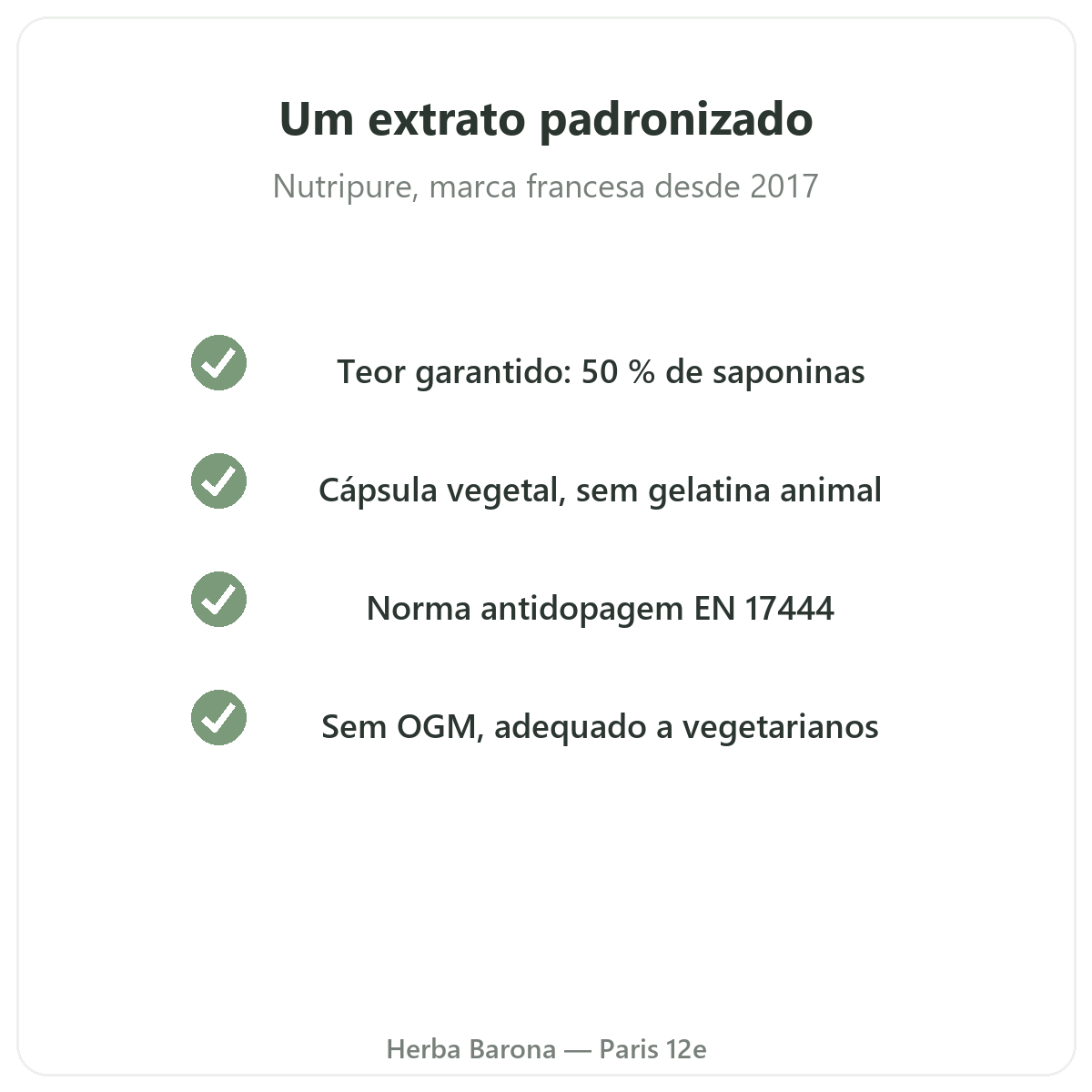 Um extrato padronizado

Nutripure, marca francesa desde 2017

✓ Teor garantido: 50 % de saponinas

✓ Cápsula vegetal, sem gelatina animal

✓ Norma antidopagem EN 17444

✓ Sem OGM, adequado a vegetarianos

Herba Barona — Paris 12e